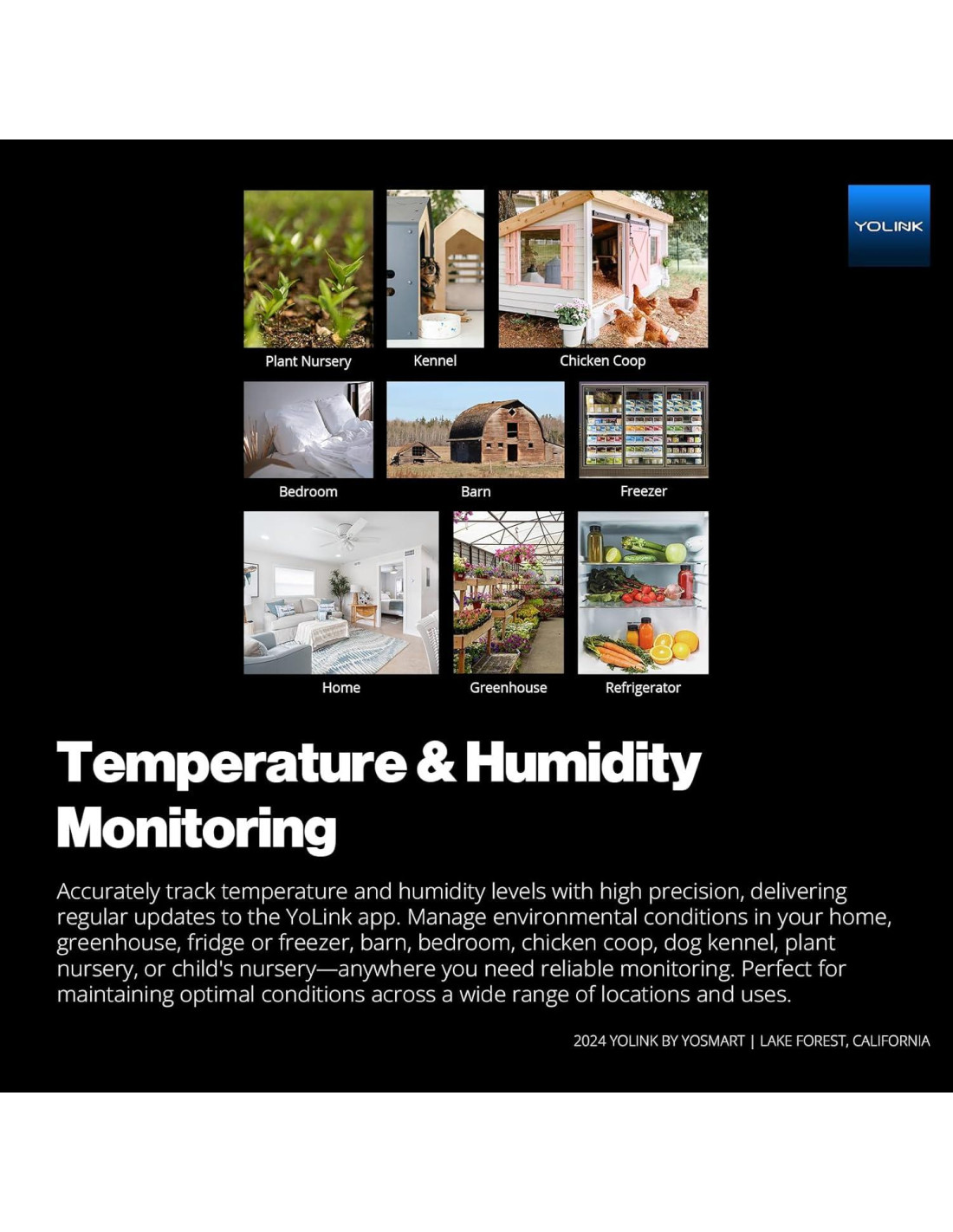 YOLINK

Plant Nursery

Kennel

Chicken Coop

Bedroom

Barn

Freezer

Home

Greenhouse

Refrigerator

Temperature & Humidity Monitoring

Accurately track temperature and humidity levels with high precision, delivering regular updates to the YoLink app. Manage environmental conditions in your home, greenhouse, fridge or freezer, barn, bedroom, chicken coop, dog kennel, plant nursery, or child's nursery—anywhere you need reliable monitoring. Perfect for maintaining optimal conditions across a wide range of locations and uses.

2024 YOLINK BY YOSMART | LAKE FOREST, CALIFORNIA